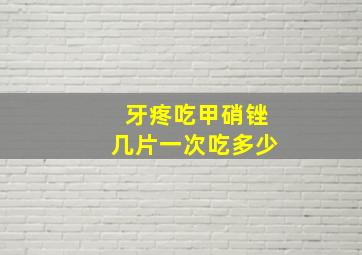 牙疼吃甲硝锉
几片一次吃多少